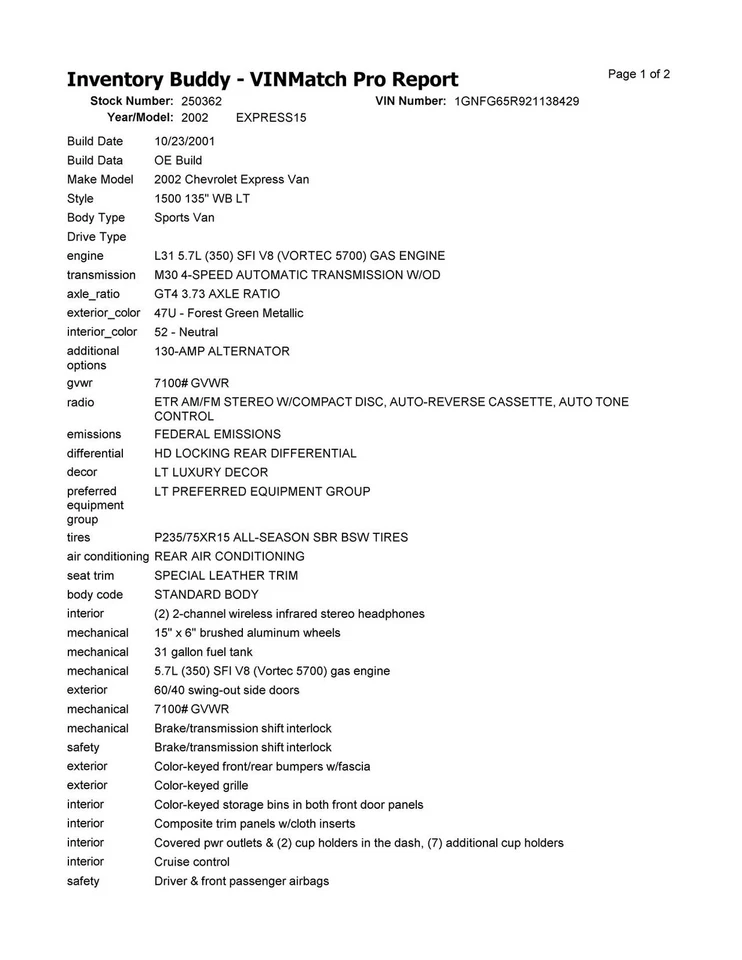 Inventory Buddy - VINMatch Pro Report

Page 1 of 2

Stock Number: 250362 VIN Number: 1GNFG65R921138429
Year/Model: 2002 EXPRESS15

| | |
|---|---|
| Build Date | 10/23/2001 |
| Build Data | OE Build |
| Make Model | 2002 Chevrolet Express Van |
| Style | 1500 135" WB LT |
| Body Type | Sports Van |
| Drive Type | |
| engine | L31 5.7L (350) SFI V8 (VORTEC 5700) GAS ENGINE |
| transmission | M30 4-SPEED AUTOMATIC TRANSMISSION W/OD |
| axle_ratio | GT4 3.73 AXLE RATIO |
| exterior_color | 47U - Forest Green Metallic |
| interior_color | 52 - Neutral |
| additional options | 130-AMP ALTERNATOR |
| gvwr | 7100# GVWR |
| radio | ETR AM/FM STEREO W/COMPACT DISC, AUTO-REVERSE CASSETTE, AUTO TONE CONTROL |
| emissions | FEDERAL EMISSIONS |
| differential | HD LOCKING REAR DIFFERENTIAL |
| decor | LT LUXURY DECOR |
| preferred equipment group | LT PREFERRED EQUIPMENT GROUP |
| tires | P235/75XR15 ALL-SEASON SBR BSW TIRES |
| air conditioning | REAR AIR CONDITIONING |
| seat trim | SPECIAL LEATHER TRIM |
| body code | STANDARD BODY |
| interior | (2) 2-channel wireless infrared stereo headphones |
| mechanical | 15" x 6" brushed aluminum wheels |
| mechanical | 31 gallon fuel tank |
| mechanical | 5.7L (350) SFI V8 (Vortec 5700) gas engine |
| exterior | 60/40 swing-out side doors |
| mechanical | 7100# GVWR |
| mechanical | Brake/transmission shift interlock |
| safety | Brake/transmission shift interlock |
| exterior | Color-keyed front/rear bumpers w/fascia |
| exterior | Color-keyed grille |
| interior | Color-keyed storage bins in both front door panels |
| interior | Composite trim panels w/cloth inserts |
| interior | Covered pwr outlets & (2) cup holders in the dash, (7) additional cup holders |
| interior | Cruise control |
| safety | Driver & front passenger airbags |